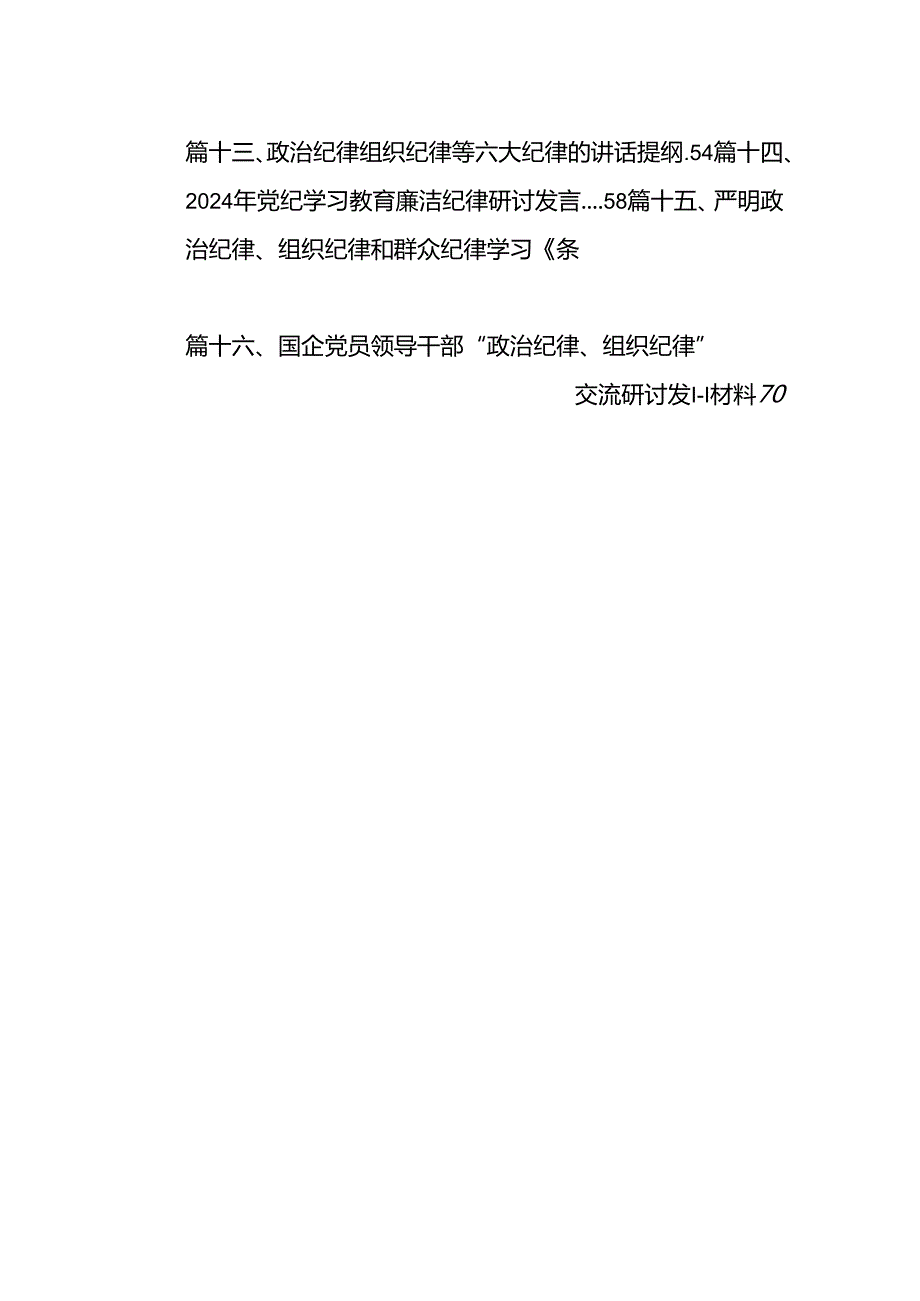 篇十三、政治纪律组织纪律等六大纪律的讲话提纲.54篇十四、2024年党纪学习教育廉洁纪律研讨发言....58篇十五、严明政治纪律、组织纪律和群众纪律学习《条

篇十六、国企党员领导干部“政治纪律、组织纪律”

交流研讨发I-I材料70